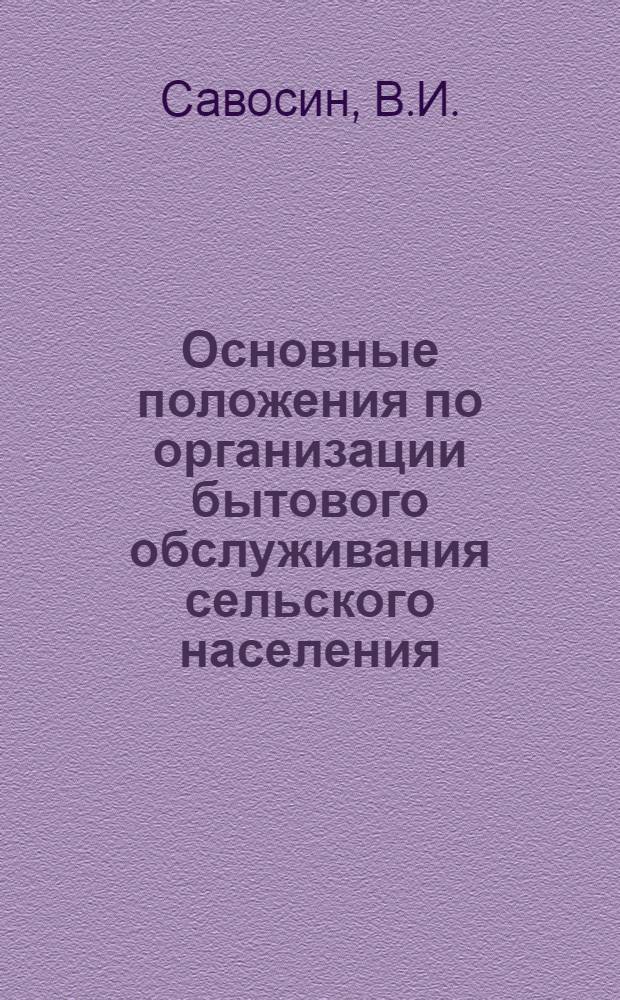 Савосин, В.И.

Основные положения по организации бытового обслуживания сельского населения